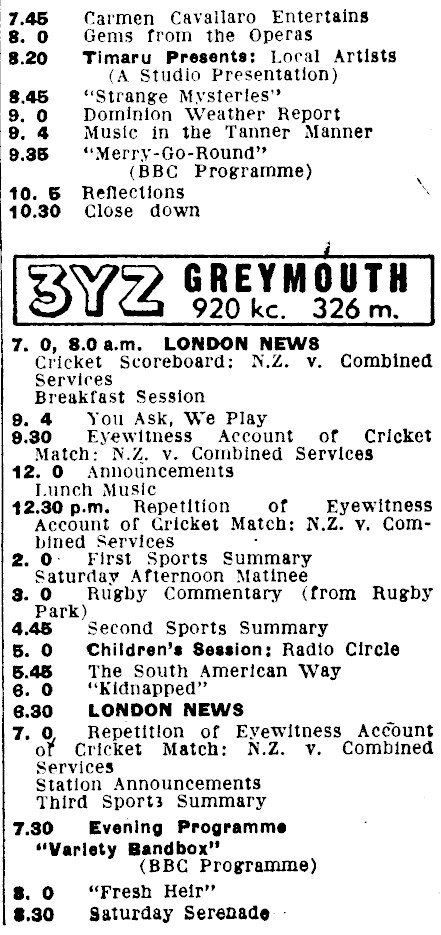 7.45 Carmen Cavallaro Entertains
8. 0 Gems from the Operas
8.20 Timaru Presents: Local Artists (A Studio Presentation)
8.45 "Strange Mysteries"
9. 0 Dominion Weather Report
9. 4 Music in the Tanner Manner
9.35 "Merry-Go-Round" (BBC Programme)
10. 5 Reflections
10.30 Close down

3YZ GREYMOUTH
920 kc. 326 m.

7. 0, 8.0 a.m. LONDON NEWS
Cricket Scoreboard: N.Z. v. Combined Services
Breakfast Session
9. 4 You Ask, We Play
9.30 Eyewitness Account of Cricket Match: N.Z. v. Combined Services
12. 0 Announcements
Lunch Music
12.30 p.m. Repetition of Eyewitness Account of Cricket Match: N.Z. v. Combined Services
2. 0 First Sports Summary
Saturday Afternoon Matinee
3. 0 Rugby Commentary (from Rugby Park)
4.45 Second Sports Summary
5. 0 Children's Session: Radio Circle
5.45 The South American Way
6. 0 "Kidnapped"
6.30 LONDON NEWS
7. 0 Repetition of Eyewitness Account of Cricket Match: N.Z. v. Combined Services
Station Announcements
Third Sports Summary
7.30 Evening Programme
"Variety Bandbox" (BBC Programme)
8. 0 "Fresh Heir"
8.30 Saturday Serenade